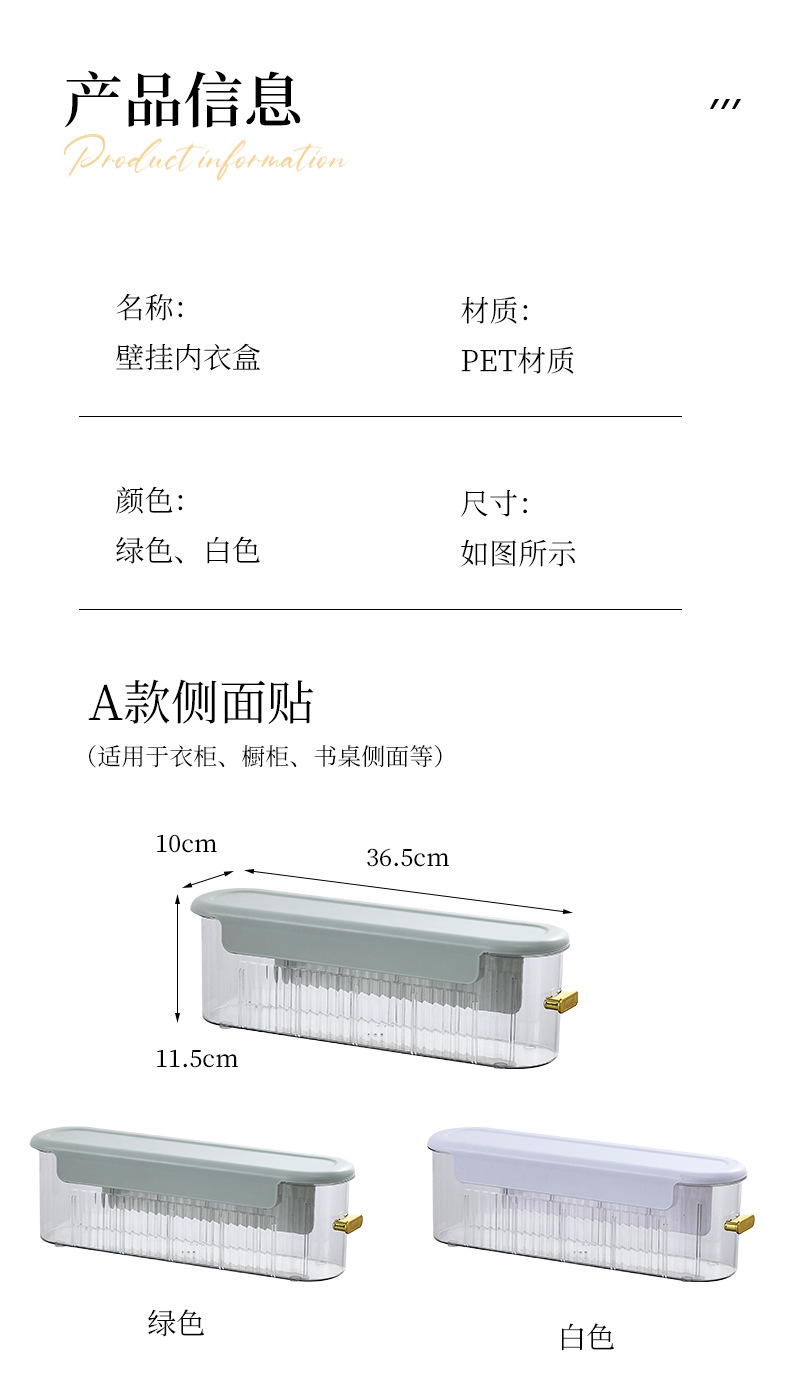 产品信息

Product information

名称:
壁挂内衣盒

材质:
PET材质

颜色:
绿色、白色

尺寸:
如图所示

A款侧面贴

(适用于衣柜、橱柜、书桌侧面等)

10cm

36.5cm

11.5cm

绿色

白色